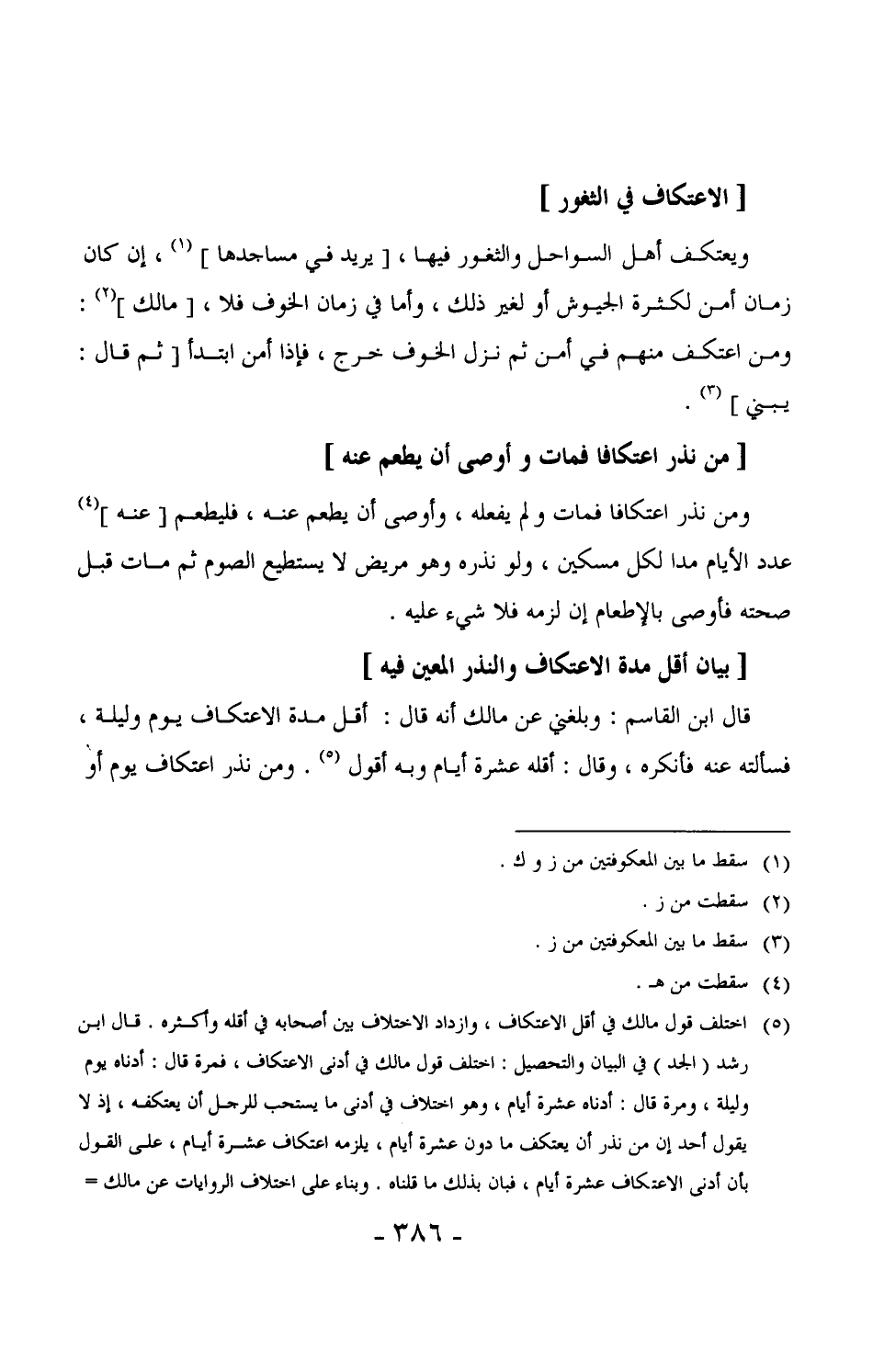 [ الاعتكاف في الثغور ]

ويعتكف أهل السواحل والثغور فيها ، [ يريد في مساجدها ] $^{(١)}$ ، إن كان زمان أمن لكثرة الجيوش أو لغير ذلك ، وأما في زمان الخوف فلا ، [ مالك ]$^{(٢)}$ : ومن اعتكف منهم في أمن ثم نزل الخوف خرج ، فإذا أمن ابتدأ [ ثم قال : يبني ] $^{(٣)}$ .

[ من نذر اعتكافا فمات و أوصى أن يطعم عنه ]

ومن نذر اعتكافا فمات و لم يفعله ، وأوصى أن يطعم عنه ، فليطعم [ عنه ]$^{(٤)}$ عدد الأيام مدا لكل مسكين ، ولو نذره وهو مريض لا يستطيع الصوم ثم مات قبل صحته فأوصى بالإطعام إن لزمه فلا شيء عليه .

[ بيان أقل مدة الاعتكاف والنذر المعين فيه ]

قال ابن القاسم : وبلغني عن مالك أنه قال : أقل مدة الاعتكاف يوم وليلة ، فسألته عنه فأنكره ، وقال : أقله عشرة أيام وبه أقول $^{(٥)}$ . ومن نذر اعتكاف يوم أو

(١) سقط ما بين المعكوفتين من ز و ك .
(٢) سقطت من ز .
(٣) سقط ما بين المعكوفتين من ز .
(٤) سقطت من هـ .
(٥) اختلف قول مالك في أقل الاعتكاف ، وازداد الاختلاف بين أصحابه في أقله وأكثره . قال ابن رشد ( الجد ) في البيان والتحصيل : اختلف قول مالك في أدنى الاعتكاف ، فمرة قال : أدناه يوم وليلة ، ومرة قال : أدناه عشرة أيام ، وهو اختلاف في أدنى ما يستحب للرجل أن يعتكفه ، إذ لا يقول أحد إن من نذر أن يعتكف ما دون عشرة أيام ، يلزمه اعتكاف عشرة أيام ، على القول بأن أدنى الاعتكاف عشرة أيام ، فبان بذلك ما قلناه . وبناء على اختلاف الروايات عن مالك =

- ٣٨٦ -